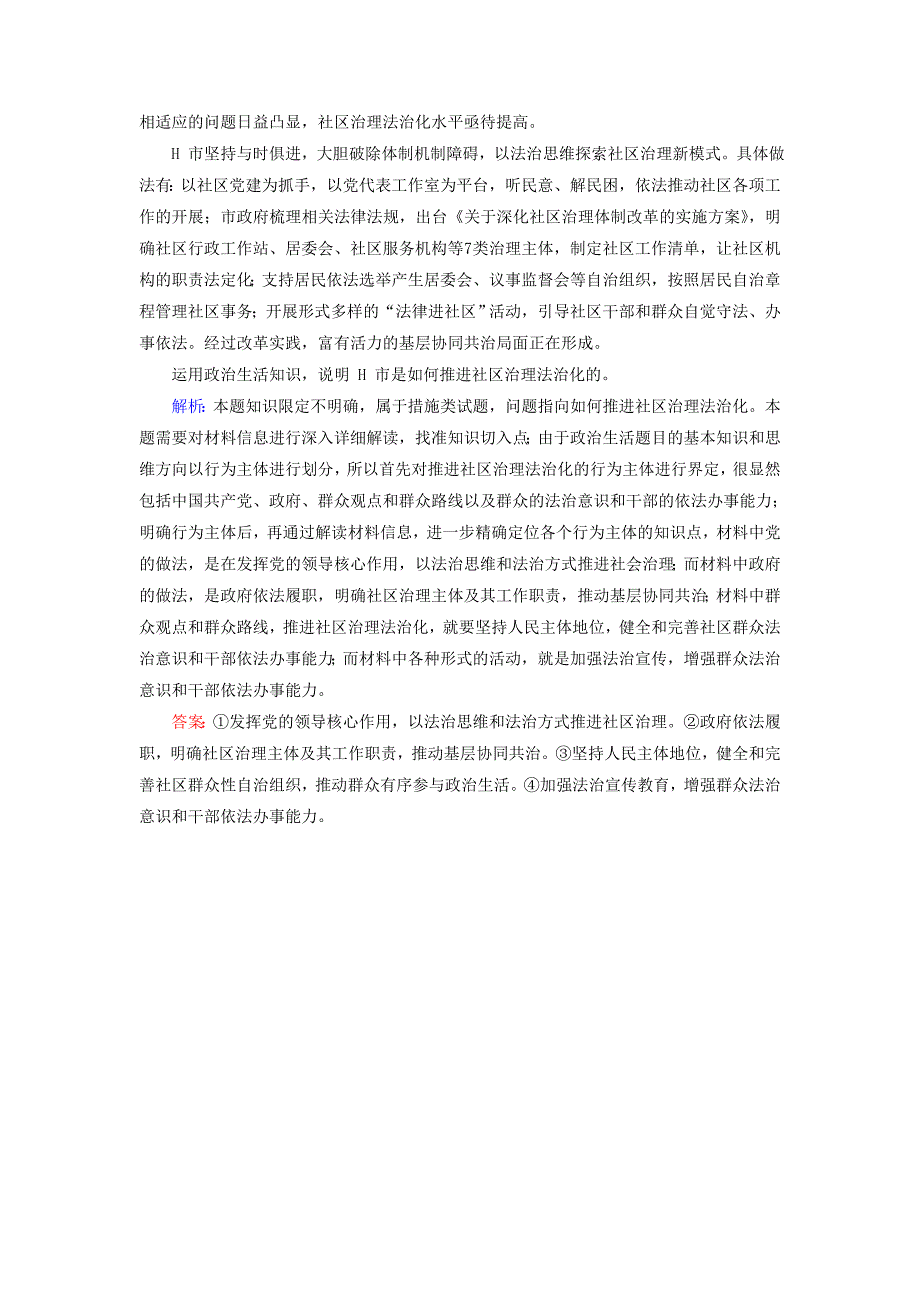 相适应的问题日益凸显，社区治理法治化水平亟待提高。

H 市坚持与时俱进，大胆破除体制机制障碍，以法治思维探索社区治理新模式。具体做法有：以社区党建为抓手，以党代表工作室为平台，听民意、解民困，依法推动社区各项工作的开展；市政府梳理相关法律法规，出台《关于深化社区治理体制改革的实施方案》，明确社区行政工作站、居委会、社区服务机构等7类治理主体，制定社区工作清单，让社区机构的职责法定化；支持居民依法选举产生居委会、议事监督会等自治组织，按照居民自治章程管理社区事务；开展形式多样的“法律进社区”活动，引导社区干部和群众自觉守法、办事依法。经过改革实践，富有活力的基层协同共治局面正在形成。

运用政治生活知识，说明 H 市是如何推进社区治理法治化的。

解析：本题知识限定不明确，属于措施类试题，问题指向如何推进社区治理法治化。本题需要对材料信息进行深入详细解读，找准知识切入点；由于政治生活题目的基本知识和思维方向以行为主体进行划分，所以首先对推进社区治理法治化的行为主体进行界定，很显然包括中国共产党、政府、群众观点和群众路线以及群众的法治意识和干部的依法办事能力；明确行为主体后，再通过解读材料信息，进一步精确定位各个行为主体的知识点，材料中党的做法，是在发挥党的领导核心作用，以法治思维和法治方式推进社会治理；而材料中政府的做法，是政府依法履职，明确社区治理主体及其工作职责，推动基层协同共治；材料中群众观点和群众路线，推进社区治理法治化，就要坚持人民主体地位，健全和完善社区群众法治意识和干部依法办事能力；而材料中各种形式的活动，就是加强法治宣传，增强群众法治意识和干部依法办事能力。

答案：①发挥党的领导核心作用，以法治思维和法治方式推进社区治理。②政府依法履职，明确社区治理主体及其工作职责，推动基层协同共治。③坚持人民主体地位，健全和完善社区群众性自治组织，推动群众有序参与政治生活。④加强法治宣传教育，增强群众法治意识和干部依法办事能力。